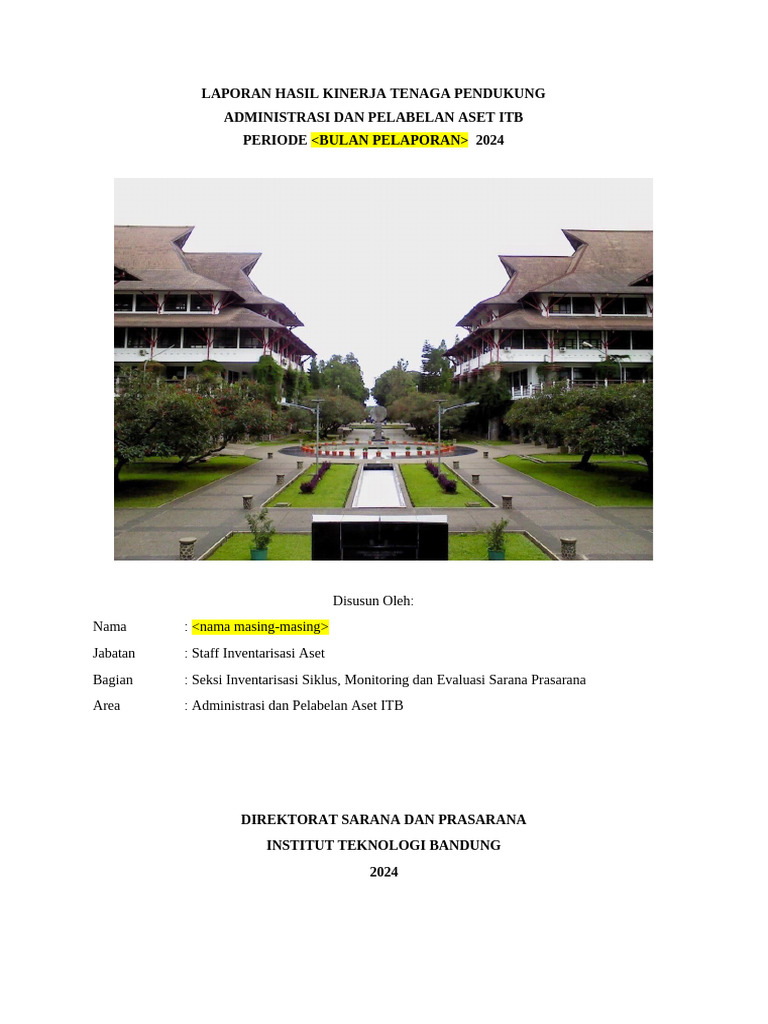 LAPORAN HASIL KINERJA TENAGA PENDUKUNG
ADMINISTRASI DAN PELABELAN ASET ITB
PERIODE <BULAN PELAPORAN> 2024

Disusun Oleh:

Nama : <nama masing-masing>
Jabatan : Staff Inventarisasi Aset
Bagian : Seksi Inventarisasi Siklus, Monitoring dan Evaluasi Sarana Prasarana
Area : Administrasi dan Pelabelan Aset ITB

DIREKTORAT SARANA DAN PRASARANA
INSTITUT TEKNOLOGI BANDUNG
2024